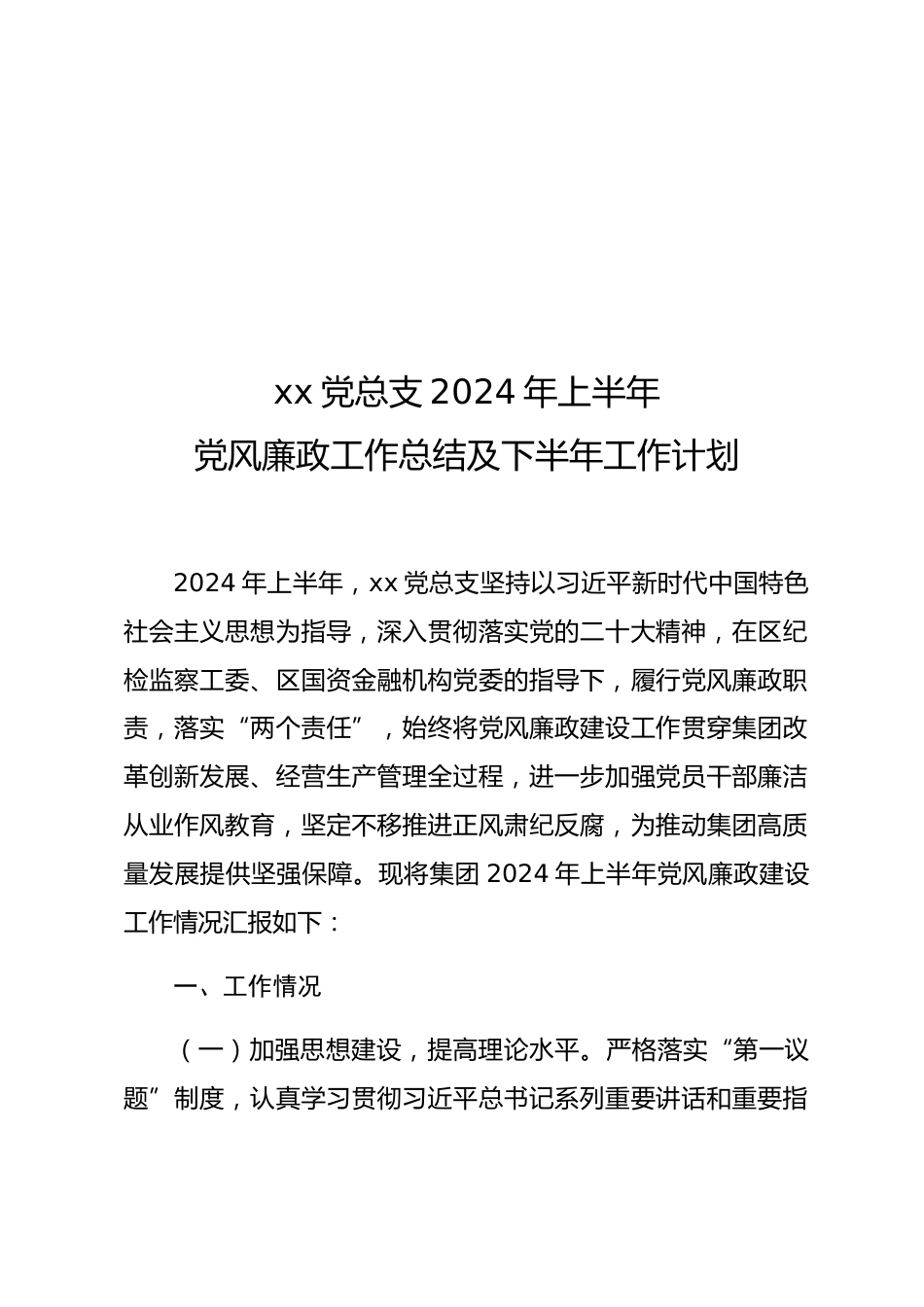 xx 党总支 2024 年上半年
党风廉政工作总结及下半年工作计划

2024 年上半年，xx 党总支坚持以习近平新时代中国特色社会主义思想为指导，深入贯彻落实党的二十大精神，在区纪检监察工委、区国资金融机构党委的指导下，履行党风廉政职责，落实“两个责任”，始终将党风廉政建设工作贯穿集团改革创新发展、经营生产管理全过程，进一步加强党员干部廉洁从业作风教育，坚定不移推进正风肃纪反腐，为推动集团高质量发展提供坚强保障。现将集团 2024 年上半年党风廉政建设工作情况汇报如下：

一、工作情况

（一）加强思想建设，提高理论水平。严格落实“第一议题”制度，认真学习贯彻习近平总书记系列重要讲话和重要指